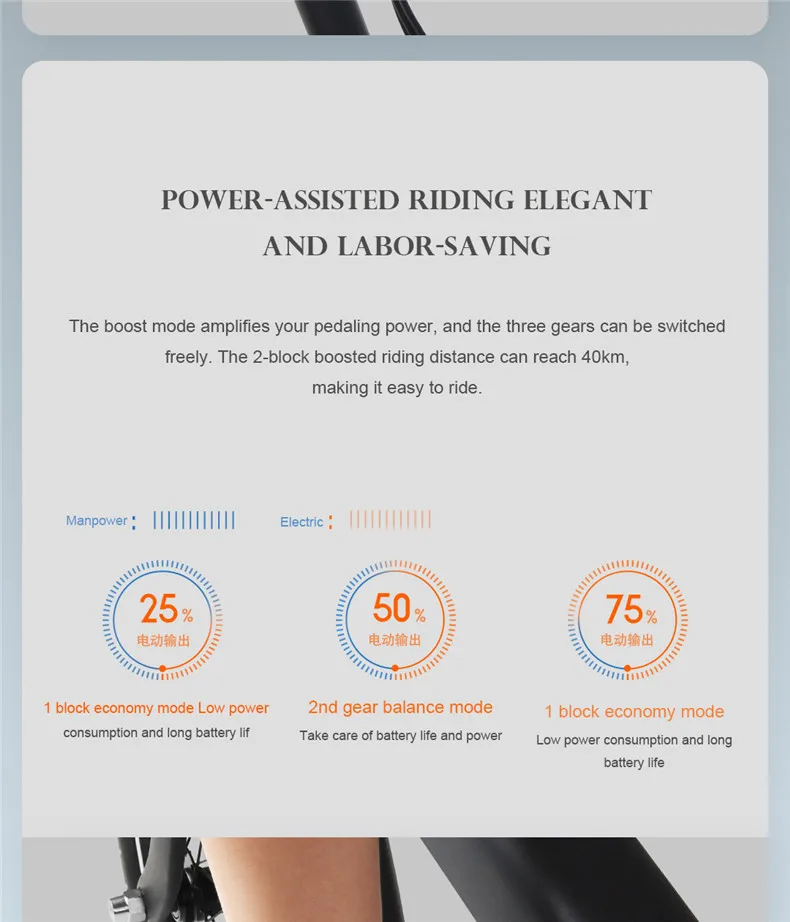 POWER-ASSISTED RIDING ELEGANT AND LABOR-SAVING

The boost mode amplifies your pedaling power, and the three gears can be switched freely. The 2-block boosted riding distance can reach 40km, making it easy to ride.

Manpower : Electric :

25%
电动输出

1 block economy mode Low power consumption and long battery lif

50%
电动输出

2nd gear balance mode
Take care of battery life and power

75%
电动输出

1 block economy mode
Low power consumption and long battery life